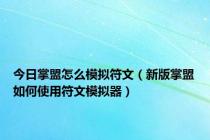 今日掌盟怎么模拟符文（新版掌盟如何使用符文模拟器）